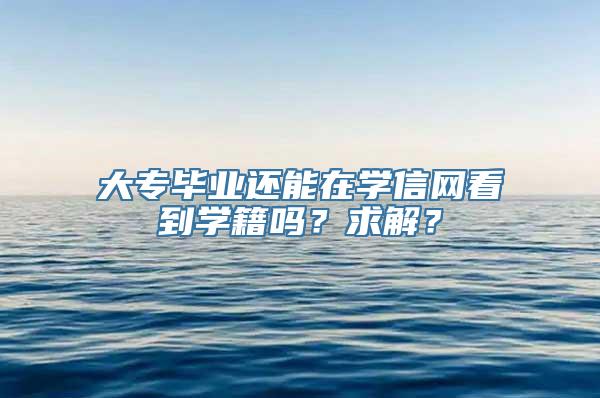 大专毕业还能在学信网看到学籍吗？求解？